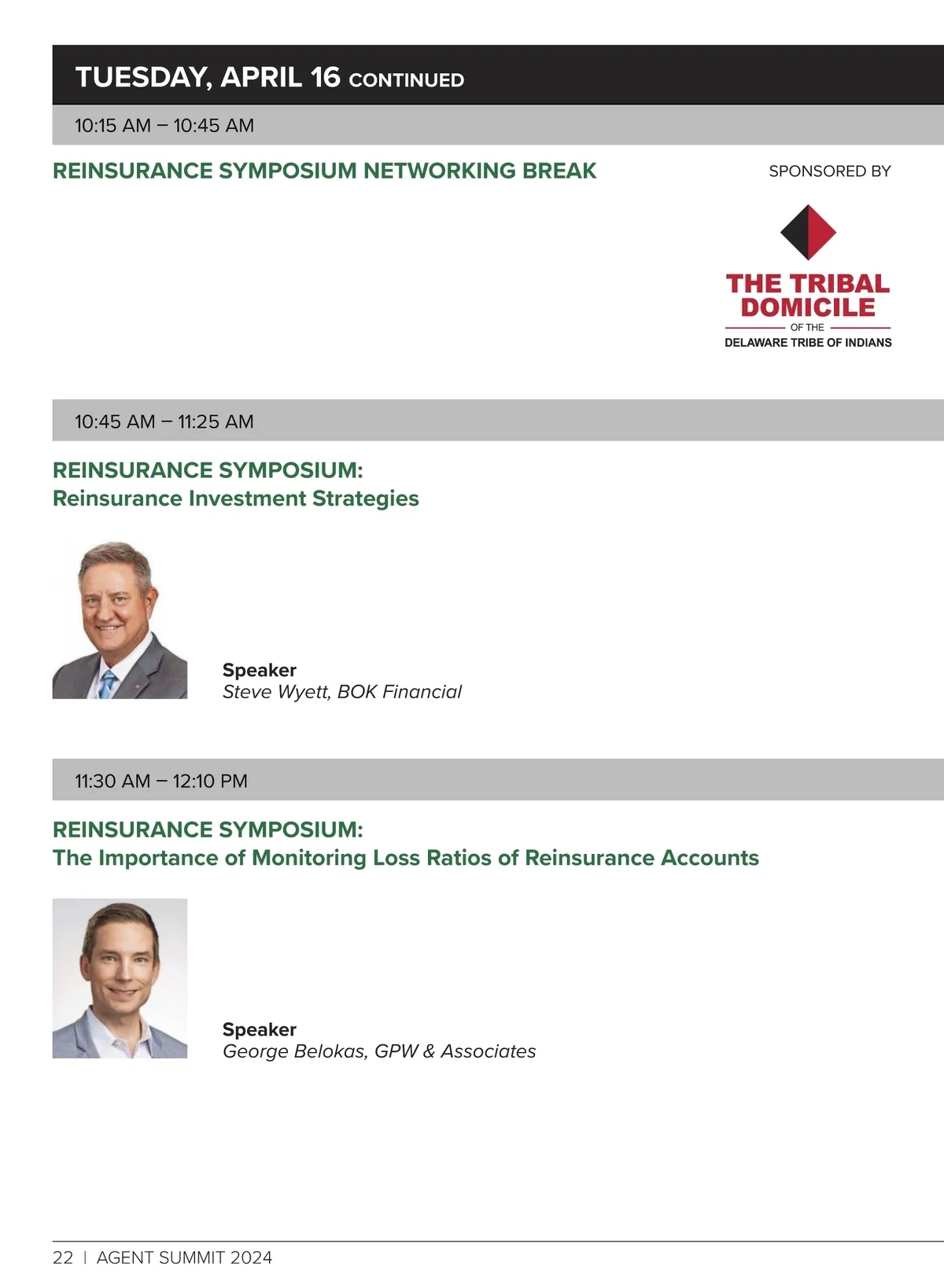 TUESDAY, APRIL 16 CONTINUED

10:15 AM – 10:45 AM

REINSURANCE SYMPOSIUM NETWORKING BREAK

SPONSORED BY

THE TRIBAL DOMICILE
OF THE
DELAWARE TRIBE OF INDIANS

10:45 AM – 11:25 AM

REINSURANCE SYMPOSIUM:
Reinsurance Investment Strategies

Speaker
Steve Wyett, BOK Financial

11:30 AM – 12:10 PM

REINSURANCE SYMPOSIUM:
The Importance of Monitoring Loss Ratios of Reinsurance Accounts

Speaker
George Belokas, GPW & Associates

22 | AGENT SUMMIT 2024